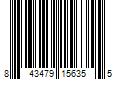 8 43479 15635 5